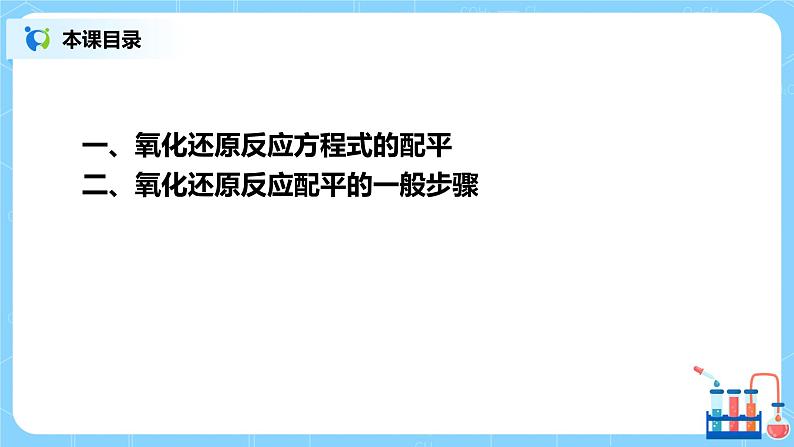 本课目录

一、氧化还原反应方程式的配平
二、氧化还原反应配平的一般步骤